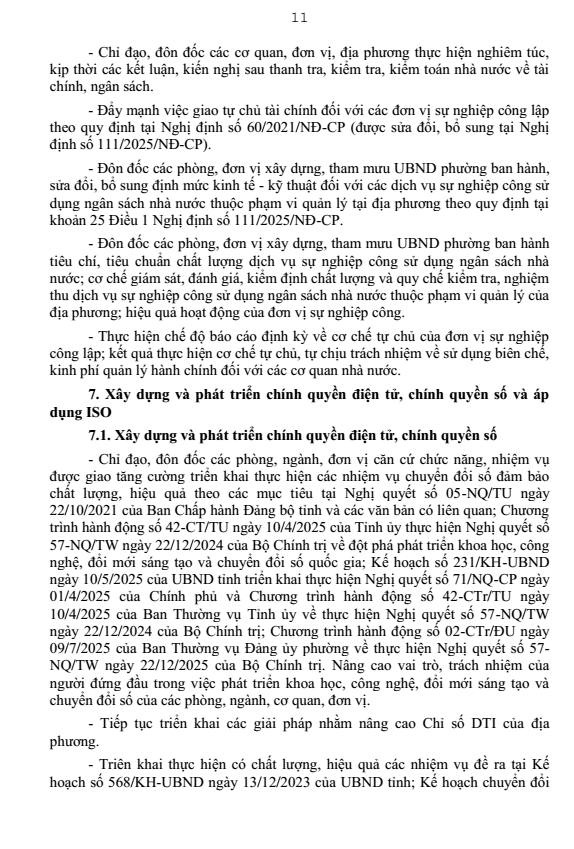 11

- Chỉ đạo, đôn đốc các cơ quan, đơn vị, địa phương thực hiện nghiêm túc, kịp thời các kết luận, kiến nghị sau thanh tra, kiểm tra, kiểm toán nhà nước về tài chính, ngân sách.

- Đẩy mạnh việc giao tự chủ tài chính đối với các đơn vị sự nghiệp công lập theo quy định tại Nghị định số 60/2021/NĐ-CP (được sửa đổi, bổ sung tại Nghị định số 111/2025/NĐ-CP).

- Đôn đốc các phòng, đơn vị xây dựng, tham mưu UBND phường ban hành, sửa đổi, bổ sung định mức kinh tế - kỹ thuật đối với các dịch vụ sự nghiệp công sử dụng ngân sách nhà nước thuộc phạm vi quản lý tại địa phương theo quy định tại khoản 25 Điều 1 Nghị định số 111/2025/NĐ-CP.

- Đôn đốc các phòng, đơn vị xây dựng, tham mưu UBND phường ban hành tiêu chí, tiêu chuẩn chất lượng dịch vụ sự nghiệp công sử dụng ngân sách nhà nước; cơ chế giám sát, đánh giá, kiểm định chất lượng và quy chế kiểm tra, nghiệm thu dịch vụ sự nghiệp công sử dụng ngân sách nhà nước thuộc phạm vi quản lý của địa phương; hiệu quả hoạt động của đơn vị sự nghiệp công.

- Thực hiện chế độ báo cáo định kỳ về cơ chế tự chủ của đơn vị sự nghiệp công lập; kết quả thực hiện cơ chế tự chủ, tự chịu trách nhiệm về sử dụng biên chế, kinh phí quản lý hành chính đối với các cơ quan nhà nước.

7. Xây dựng và phát triển chính quyền điện tử, chính quyền số và áp dụng ISO

7.1. Xây dựng và phát triển chính quyền điện tử, chính quyền số

- Chỉ đạo, đôn đốc các phòng, ngành, đơn vị căn cứ chức năng, nhiệm vụ được giao tăng cường triển khai thực hiện các nhiệm vụ chuyển đổi số đảm bảo chất lượng, hiệu quả theo các mục tiêu tại Nghị quyết số 05-NQ/TU ngày 22/10/2021 của Ban Chấp hành Đảng bộ tỉnh và các văn bản có liên quan; Chương trình hành động số 42-CT/TU ngày 10/4/2025 của Tỉnh ủy thực hiện Nghị quyết số 57-NQ/TW ngày 22/12/2024 của Bộ Chính trị về đột phá phát triển khoa học, công nghệ, đổi mới sáng tạo và chuyển đổi số quốc gia; Kế hoạch số 231/KH-UBND ngày 10/5/2025 của UBND tỉnh triển khai thực hiện Nghị quyết số 71/NQ-CP ngày 01/4/2025 của Chính phủ và Chương trình hành động số 42-CTr/TU ngày 10/4/2025 của Ban Thường vụ Tỉnh ủy về thực hiện Nghị quyết số 57-NQ/TW ngày 22/12/2024 của Bộ Chính trị; Chương trình hành động số 02-CTr/ĐU ngày 09/7/2025 của Ban Thường vụ Đảng ủy phường về thực hiện Nghị quyết số 57-NQ/TW ngày 22/12/2025 của Bộ Chính trị. Nâng cao vai trò, trách nhiệm của người đứng đầu trong việc phát triển khoa học, công nghệ, đổi mới sáng tạo và chuyển đổi số của các phòng, ngành, cơ quan, đơn vị.

- Tiếp tục triển khai các giải pháp nhằm nâng cao Chỉ số DTI của địa phương.

- Triển khai thực hiện có chất lượng, hiệu quả các nhiệm vụ đề ra tại Kế hoạch số 568/KH-UBND ngày 13/12/2023 của UBND tỉnh; Kế hoạch chuyển đổi